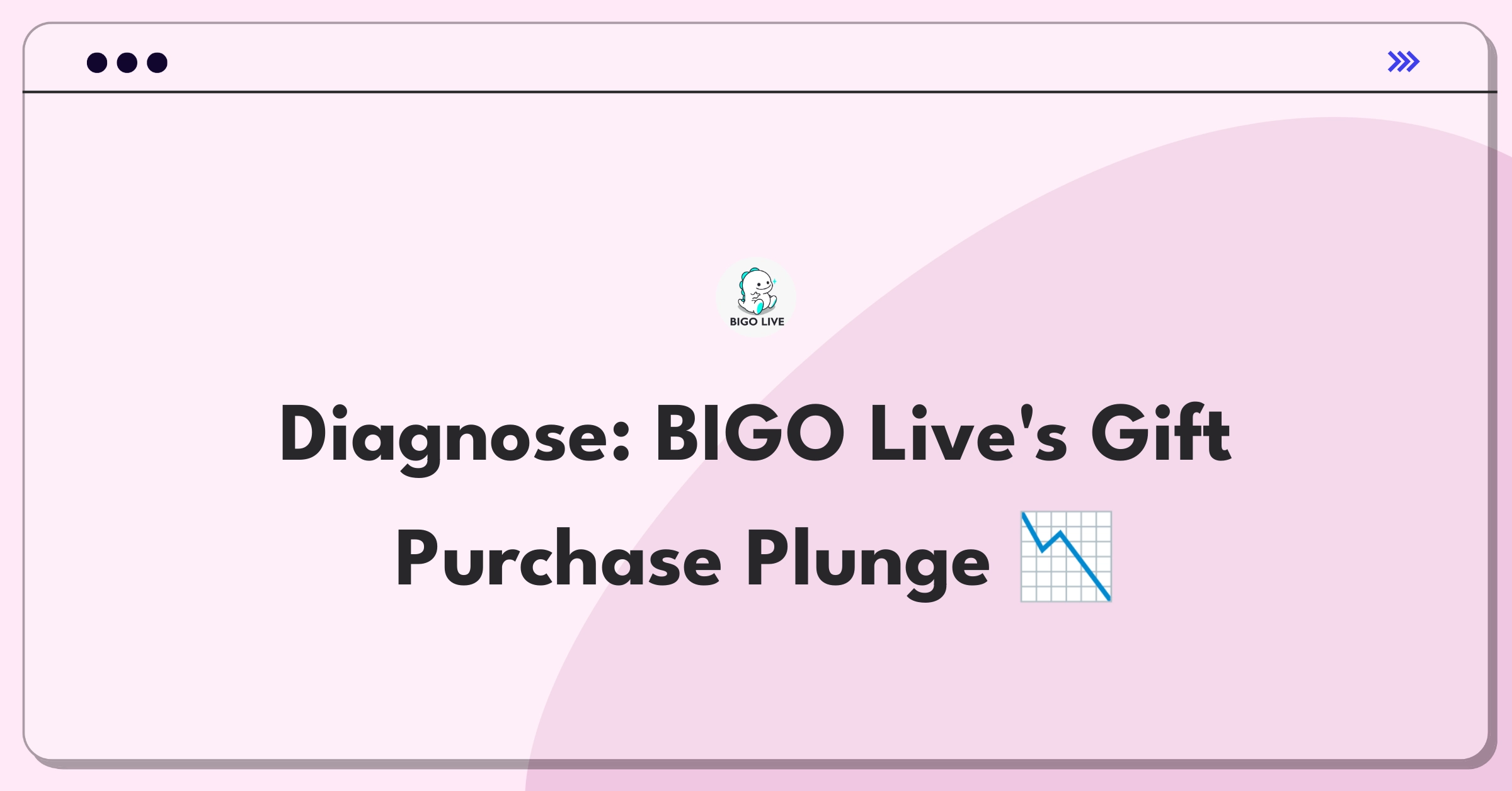 BIGO LIVE

Diagnose: BIGO Live's Gift Purchase Plunge 📉